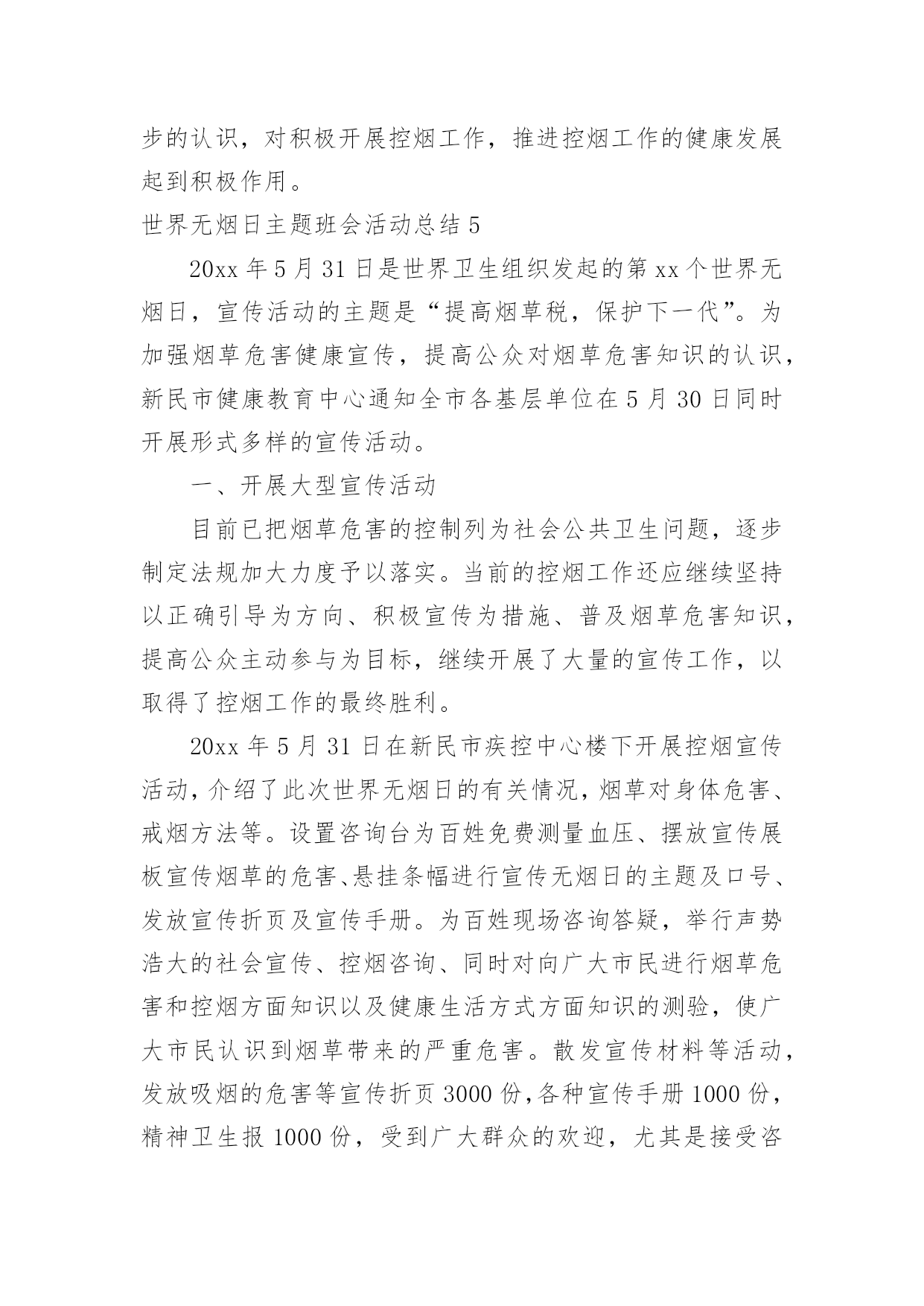 步的认识，对积极开展控烟工作，推进控烟工作的健康发展起到积极作用。

世界无烟日主题班会活动总结 5

20xx 年 5 月 31 日是世界卫生组织发起的第 xx 个世界无烟日，宣传活动的主题是“提高烟草税，保护下一代”。为加强烟草危害健康宣传，提高公众对烟草危害知识的认识，新民市健康教育中心通知全市各基层单位在 5 月 30 日同时开展形式多样的宣传活动。

一、开展大型宣传活动

目前已把烟草危害的控制列为社会公共卫生问题，逐步制定法规加大力度予以落实。当前的控烟工作还应继续坚持以正确引导为方向、积极宣传为措施、普及烟草危害知识，提高公众主动参与为目标，继续开展了大量的宣传工作，以取得了控烟工作的最终胜利。

20xx 年 5 月 31 日在新民市疾控中心楼下开展控烟宣传活动，介绍了此次世界无烟日的有关情况，烟草对身体危害、戒烟方法等。设置咨询台为百姓免费测量血压、摆放宣传展板宣传烟草的危害、悬挂条幅进行宣传无烟日的主题及口号、发放宣传折页及宣传手册。为百姓现场咨询答疑，举行声势浩大的社会宣传、控烟咨询、同时对向广大市民进行烟草危害和控烟方面知识以及健康生活方式方面知识的测验，使广大市民认识到烟草带来的严重危害。散发宣传材料等活动，发放吸烟的危害等宣传折页 3000 份，各种宣传手册 1000 份，精神卫生报 1000 份，受到广大群众的欢迎，尤其是接受咨